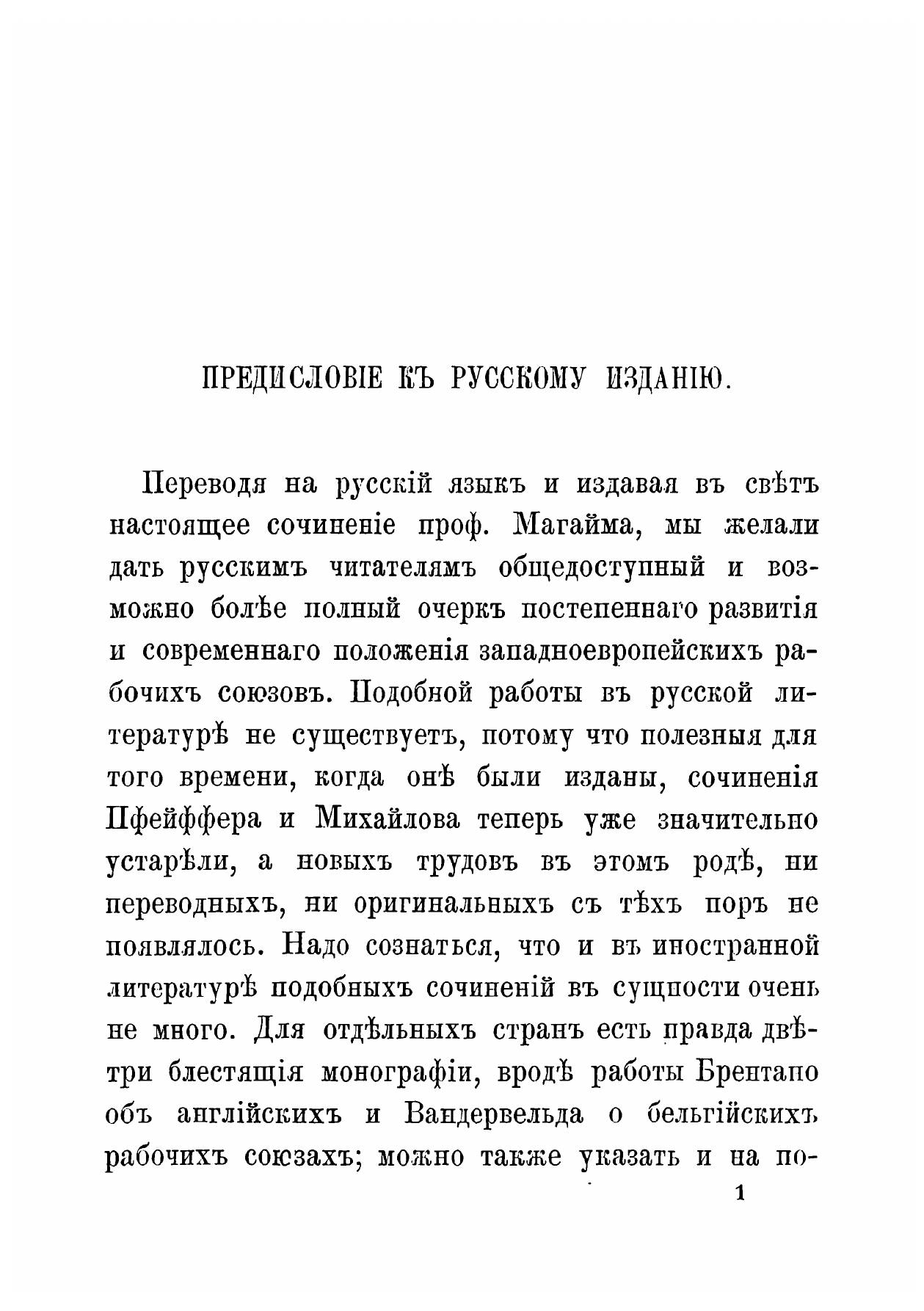 ПРЕДИСЛОВІЕ КЪ РУССКОМУ ИЗДАНІЮ.

Переводя на русскій языкъ и издавая въ свѣтъ настоящее сочиненіе проф. Магайма, мы желали дать русскимъ читателямъ общедоступный и возможно болѣе полный очеркъ постепеннаго развитія и современнаго положенія западноевропейскихъ рабочихъ союзовъ. Подобной работы въ русской литературѣ не существуетъ, потому что полезныя для того времени, когда онѣ были изданы, сочиненія Пфейффера и Михайлова теперь уже значительно устарѣли, а новыхъ трудовъ въ этомъ родѣ, ни переводныхъ, ни оригинальныхъ съ тѣхъ поръ не появлялось. Надо сознаться, что и въ иностранной литературѣ подобныхъ сочиненій въ сущности очень не много. Для отдѣльныхъ странъ есть правда двѣ-три блестящія монографіи, вродѣ работы Брентано объ англійскихъ и Вандервельда о бельгійскихъ рабочихъ союзахъ; можно также указать и на по-

1